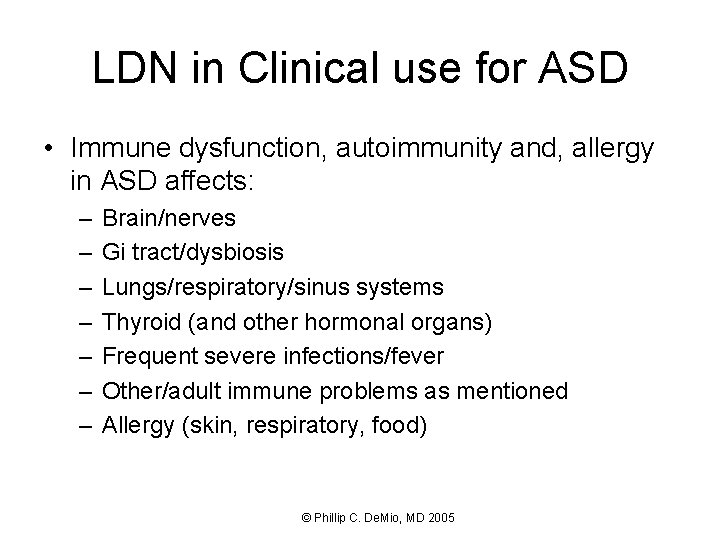 LDN in Clinical use for ASD

• Immune dysfunction, autoimmunity and, allergy in ASD affects:
– Brain/nerves
– Gi tract/dysbiosis
– Lungs/respiratory/sinus systems
– Thyroid (and other hormonal organs)
– Frequent severe infections/fever
– Other/adult immune problems as mentioned
– Allergy (skin, respiratory, food)

© Phillip C. DeMio, MD 2005